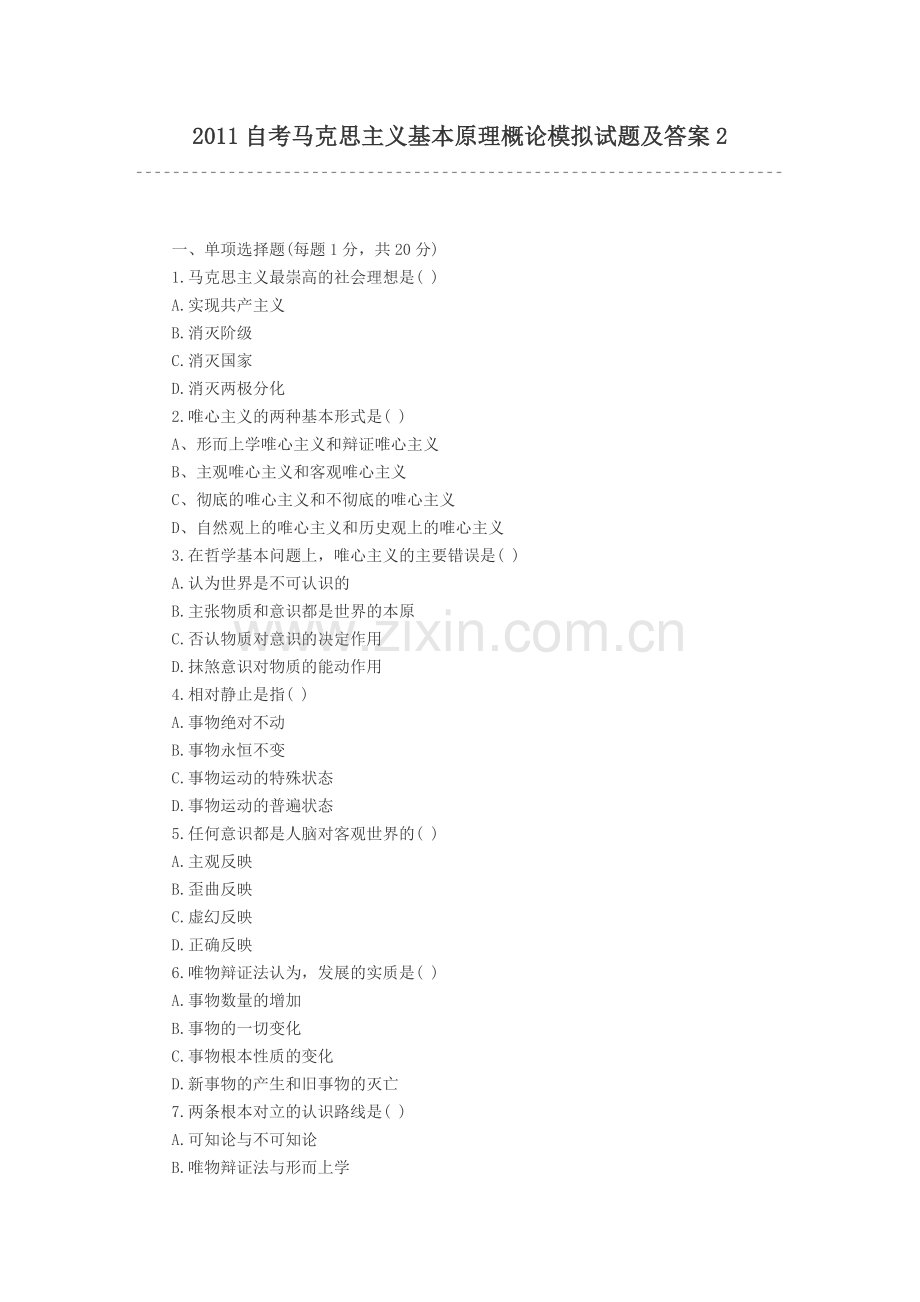 2011自考马克思主义基本原理概论模拟试题及答案2

一、单项选择题(每题1分，共20分)
1.马克思主义最崇高的社会理想是( )
A.实现共产主义
B.消灭阶级
C.消灭国家
D.消灭两极分化
2.唯心主义的两种基本形式是( )
A、形而上学唯心主义和辩证唯心主义
B、主观唯心主义和客观唯心主义
C、彻底的唯心主义和不彻底的唯心主义
D、自然观上的唯心主义和历史观上的唯心主义
3.在哲学基本问题上，唯心主义的主要错误是( )
A.认为世界是不可认识的
B.主张物质和意识都是世界的本原
C.否认物质对意识的决定作用
D.抹煞意识对物质的能动作用
4.相对静止是指( )
A.事物绝对不动
B.事物永恒不变
C.事物运动的特殊状态
D.事物运动的普遍状态
5.任何意识都是人脑对客观世界的( )
A.主观反映
B.歪曲反映
C.虚幻反映
D.正确反映
6.唯物辩证法认为，发展的实质是( )
A.事物数量的增加
B.事物的一切变化
C.事物根本性质的变化
D.新事物的产生和旧事物的灭亡
7.两条根本对立的认识路线是( )
A.可知论与不可知论
B.唯物辩证法与形而上学

www.zixin.com.cn